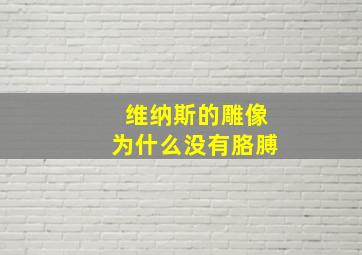 维纳斯的雕像
为什么没有胳膊